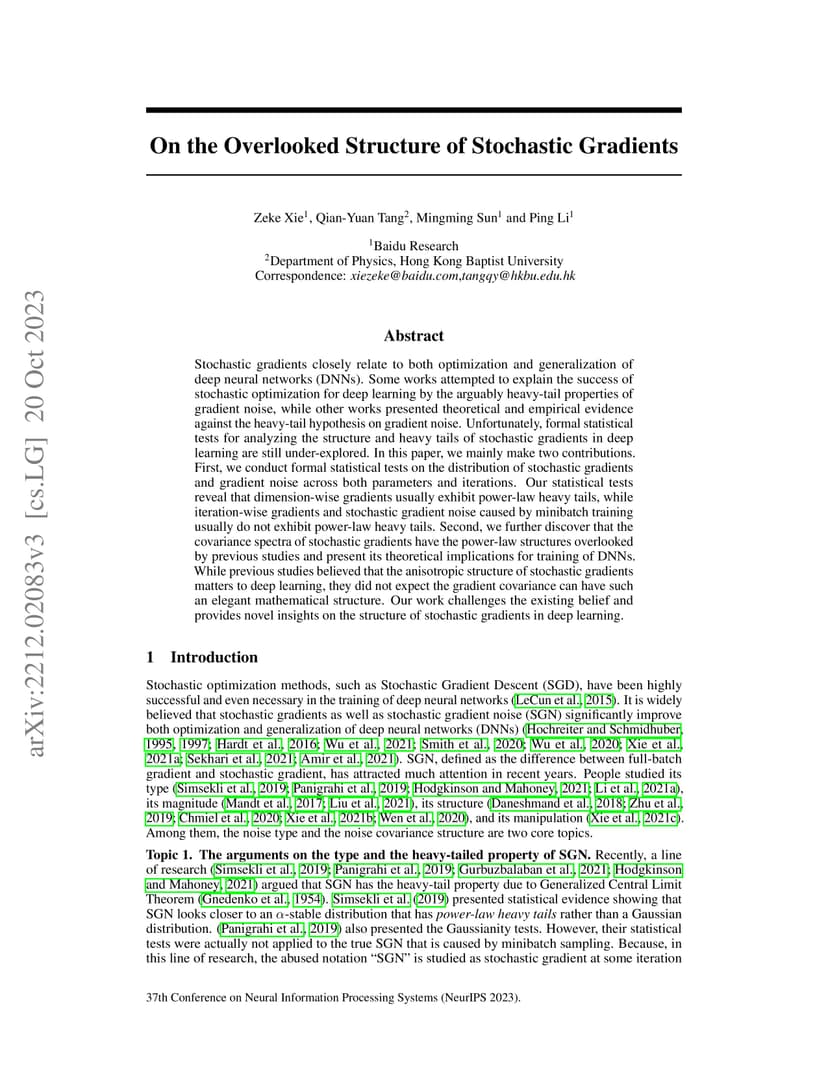 arXiv:2212.02083v3 [cs.LG] 20 Oct 2023

On the Overlooked Structure of Stochastic Gradients

Zeke Xie$^1$, Qian-Yuan Tang$^2$, Mingming Sun$^1$ and Ping Li$^1$

$^1$Baidu Research
$^2$Department of Physics, Hong Kong Baptist University
Correspondence: xiezeke@baidu.com,tangqy@hkbu.edu.hk

Abstract

Stochastic gradients closely relate to both optimization and generalization of deep neural networks (DNNs). Some works attempted to explain the success of stochastic optimization for deep learning by the arguably heavy-tail properties of gradient noise, while other works presented theoretical and empirical evidence against the heavy-tail hypothesis on gradient noise. Unfortunately, formal statistical tests for analyzing the structure and heavy tails of stochastic gradients in deep learning are still under-explored. In this paper, we mainly make two contributions. First, we conduct formal statistical tests on the distribution of stochastic gradients and gradient noise across both parameters and iterations. Our statistical tests reveal that dimension-wise gradients usually exhibit power-law heavy tails, while iteration-wise gradients and stochastic gradient noise caused by minibatch training usually do not exhibit power-law heavy tails. Second, we further discover that the covariance spectra of stochastic gradients have the power-law structures overlooked by previous studies and present its theoretical implications for training of DNNs. While previous studies believed that the anisotropic structure of stochastic gradients matters to deep learning, they did not expect the gradient covariance can have such an elegant mathematical structure. Our work challenges the existing belief and provides novel insights on the structure of stochastic gradients in deep learning.

1 Introduction

Stochastic optimization methods, such as Stochastic Gradient Descent (SGD), have been highly successful and even necessary in the training of deep neural networks (LeCun et al., 2015). It is widely believed that stochastic gradients as well as stochastic gradient noise (SGN) significantly improve both optimization and generalization of deep neural networks (DNNs) (Hochreiter and Schmidhuber, 1995, 1997; Hardt et al., 2016; Wu et al., 2021; Smith et al., 2020; Wu et al., 2020; Xie et al., 2021a; Sekhari et al., 2021; Amir et al., 2021). SGN, defined as the difference between full-batch gradient and stochastic gradient, has attracted much attention in recent years. People studied its type (Simsekli et al., 2019; Panigrahi et al., 2019; Hodgkinson and Mahoney, 2021; Li et al., 2021a), its magnitude (Mandt et al., 2017; Liu et al., 2021), its structure (Daneshmand et al., 2018; Zhu et al., 2019; Chmiel et al., 2020; Xie et al., 2021b; Wen et al., 2020), and its manipulation (Xie et al., 2021c). Among them, the noise type and the noise covariance structure are two core topics.

Topic 1. The arguments on the type and the heavy-tailed property of SGN. Recently, a line of research (Simsekli et al., 2019; Panigrahi et al., 2019; Gurbuzbalaban et al., 2021; Hodgkinson and Mahoney, 2021) argued that SGN has the heavy-tail property due to Generalized Central Limit Theorem (Gnedenko et al., 1954). Simsekli et al. (2019) presented statistical evidence showing that SGN looks closer to an $\alpha$-stable distribution that has power-law heavy tails rather than a Gaussian distribution. (Panigrahi et al., 2019) also presented the Gaussianity tests. However, their statistical tests were actually not applied to the true SGN that is caused by minibatch sampling. Because, in this line of research, the abused notation "SGN" is studied as stochastic gradient at some iteration

37th Conference on Neural Information Processing Systems (NeurIPS 2023).